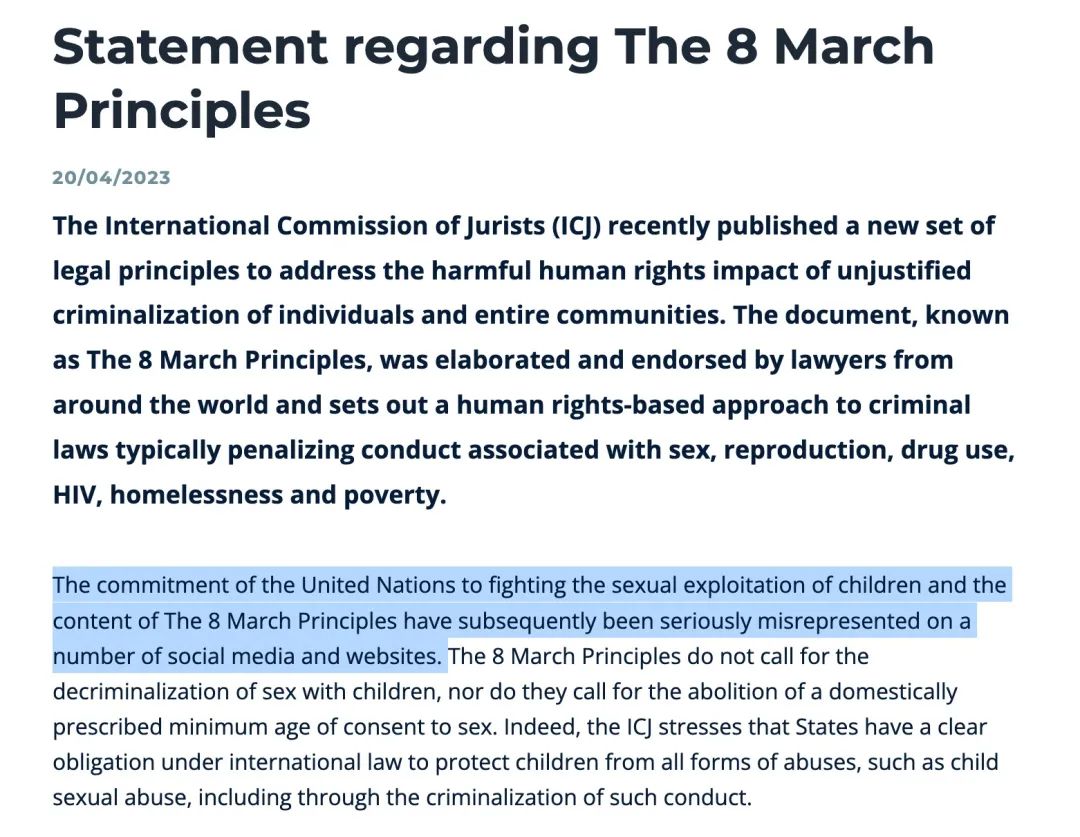 Statement regarding The 8 March Principles

20/04/2023

The International Commission of Jurists (ICJ) recently published a new set of legal principles to address the harmful human rights impact of unjustified criminalization of individuals and entire communities. The document, known as The 8 March Principles, was elaborated and endorsed by lawyers from around the world and sets out a human rights-based approach to criminal laws typically penalizing conduct associated with sex, reproduction, drug use, HIV, homelessness and poverty.

The commitment of the United Nations to fighting the sexual exploitation of children and the content of The 8 March Principles have subsequently been seriously misrepresented on a number of social media and websites. The 8 March Principles do not call for the decriminalization of sex with children, nor do they call for the abolition of a domestically prescribed minimum age of consent to sex. Indeed, the ICJ stresses that States have a clear obligation under international law to protect children from all forms of abuses, such as child sexual abuse, including through the criminalization of such conduct.